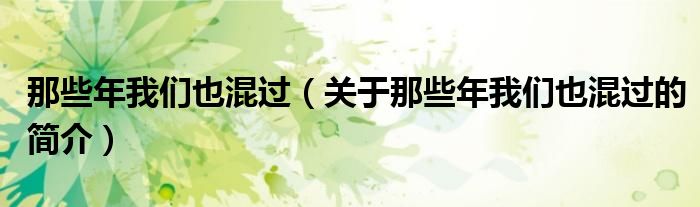 那些年我们也混过（关于那些年我们也混过的简介）